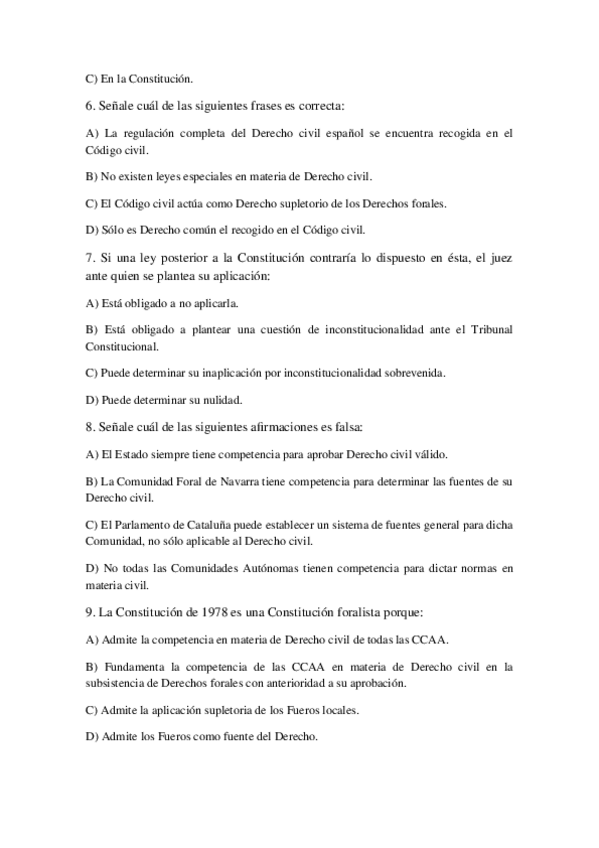 C) En la Constitución.

6. Señale cuál de las siguientes frases es correcta:

A) La regulación completa del Derecho civil español se encuentra recogida en el Código civil.

B) No existen leyes especiales en materia de Derecho civil.

C) El Código civil actúa como Derecho supletorio de los Derechos forales.

D) Sólo es Derecho común el recogido en el Código civil.

7. Si una ley posterior a la Constitución contraría lo dispuesto en ésta, el juez ante quien se plantea su aplicación:

A) Está obligado a no aplicarla.

B) Está obligado a plantear una cuestión de inconstitucionalidad ante el Tribunal Constitucional.

C) Puede determinar su inaplicación por inconstitucionalidad sobrevenida.

D) Puede determinar su nulidad.

8. Señale cuál de las siguientes afirmaciones es falsa:

A) El Estado siempre tiene competencia para aprobar Derecho civil válido.

B) La Comunidad Foral de Navarra tiene competencia para determinar las fuentes de su Derecho civil.

C) El Parlamento de Cataluña puede establecer un sistema de fuentes general para dicha Comunidad, no sólo aplicable al Derecho civil.

D) No todas las Comunidades Autónomas tienen competencia para dictar normas en materia civil.

9. La Constitución de 1978 es una Constitución foralista porque:

A) Admite la competencia en materia de Derecho civil de todas las CCAA.

B) Fundamenta la competencia de las CCAA en materia de Derecho civil en la subsistencia de Derechos forales con anterioridad a su aprobación.

C) Admite la aplicación supletoria de los Fueros locales.

D) Admite los Fueros como fuente del Derecho.